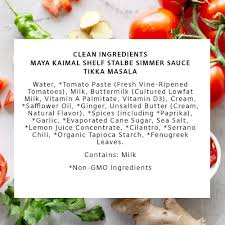 CLEAN INGREDIENTS
MAYA KAIMAL SHELF STALBE SIMMER SAUCE
TIKKA MASALA

Water, *Tomato Paste (Fresh Vine-Ripened Tomatoes), Milk, Buttermilk (Cultured Lowfat Milk, Vitamin A Palmitate, Vitamin D3), Cream, *Safflower Oil, *Ginger, Unsalted Butter (Cream, Natural Flavor), *Spices (including *Paprika), *Garlic, *Evaporated Cane Sugar, Sea Salt, *Lemon Juice Concentrate, *Cilantro, *Serrano Chili, *Organic Tapioca Starch, *Fenugreek Leaves.

Contains: Milk

*Non-GMO Ingredients